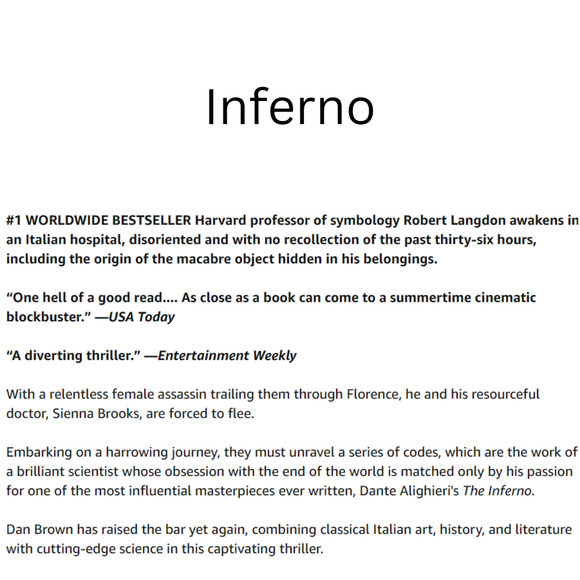 Inferno

#1 WORLDWIDE BESTSELLER Harvard professor of symbology Robert Langdon awakens in an Italian hospital, disoriented and with no recollection of the past thirty-six hours, including the origin of the macabre object hidden in his belongings.

“One hell of a good read.... As close as a book can come to a summertime cinematic blockbuster.” —USA Today

“A diverting thriller.” —Entertainment Weekly

With a relentless female assassin trailing them through Florence, he and his resourceful doctor, Sienna Brooks, are forced to flee.

Embarking on a harrowing journey, they must unravel a series of codes, which are the work of a brilliant scientist whose obsession with the end of the world is matched only by his passion for one of the most influential masterpieces ever written, Dante Alighieri's The Inferno.

Dan Brown has raised the bar yet again, combining classical Italian art, history, and literature with cutting-edge science in this captivating thriller.